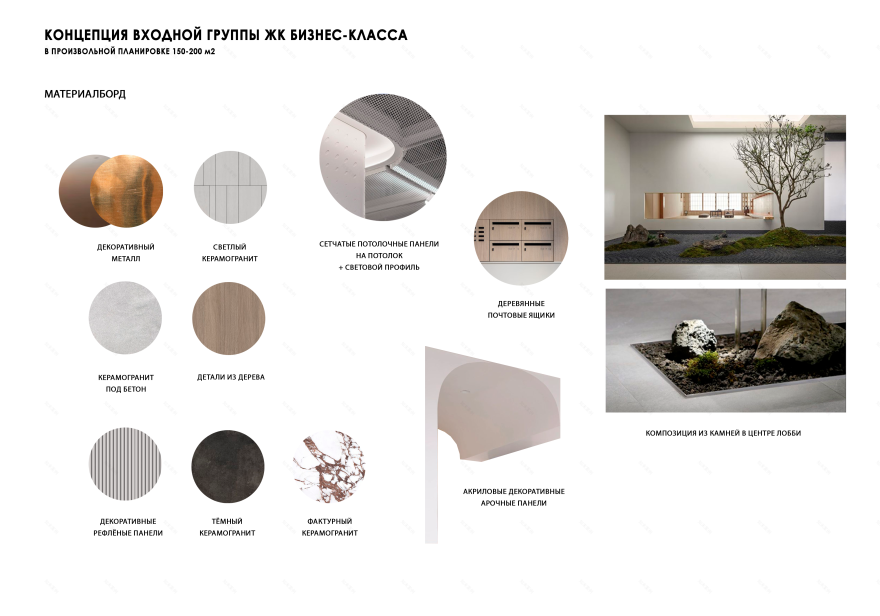 КОНЦЕПЦИЯ ВХОДНОЙ ГРУППЫ ЖК БИЗНЕС-КЛАССА
В ПРОИЗВОЛЬНОЙ ПЛАНИРОВКЕ 150-200 м2

МАТЕРИАЛБОРД

ДЕКОРАТИВНЫЙ
МЕТАЛЛ

СВЕТЛЫЙ
КЕРАМОГРАНИТ

КЕРАМОГРАНИТ
ПОД БЕТОН

ДЕТАЛИ ИЗ ДЕРЕВА

ДЕКОРАТИВНЫЕ
РЕФЛЁНЫЕ ПАНЕЛИ

ТЁМНЫЙ
КЕРАМОГРАНИТ

ФАКТУРНЫЙ
КЕРАМОГРАНИТ

СЕТЧАТЫЕ ПОТОЛОЧНЫЕ ПАНЕЛИ
НА ПОТОЛОК
+ СВЕТОВОЙ ПРОФИЛЬ

ДЕРЕВЯННЫЕ
ПОЧТОВЫЕ ЯЩИКИ

АКРИЛОВЫЕ ДЕКОРАТИВНЫЕ
АРОЧНЫЕ ПАНЕЛИ

КОМПОЗИЦИЯ ИЗ КАМНЕЙ В ЦЕНТРЕ ЛОББИ